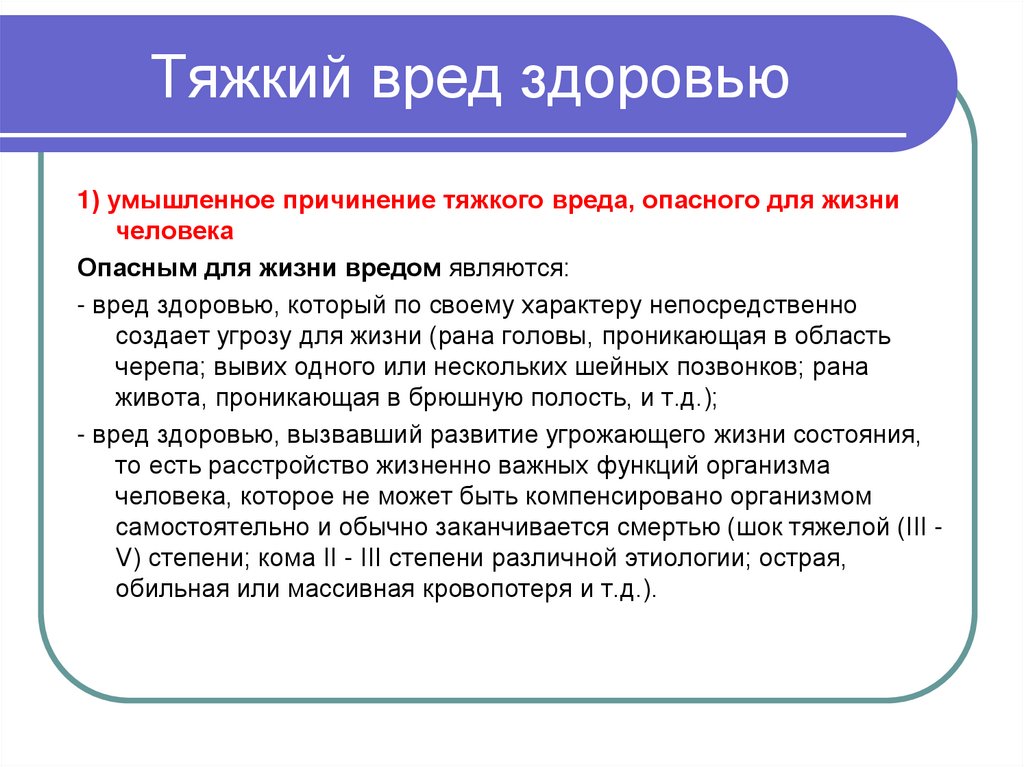 Тяжкий вред здоровью

1) умышленное причинение тяжкого вреда, опасного для жизни человека

Опасным для жизни вредом являются:

- вред здоровью, который по своему характеру непосредственно создает угрозу для жизни (рана головы, проникающая в область черепа; вывих одного или нескольких шейных позвонков; рана живота, проникающая в брюшную полость, и т.д.);

- вред здоровью, вызвавший развитие угрожающего жизни состояния, то есть расстройство жизненно важных функций организма человека, которое не может быть компенсировано организмом самостоятельно и обычно заканчивается смертью (шок тяжелой (III - V) степени; кома II - III степени различной этиологии; острая, обильная или массивная кровопотеря и т.д.).